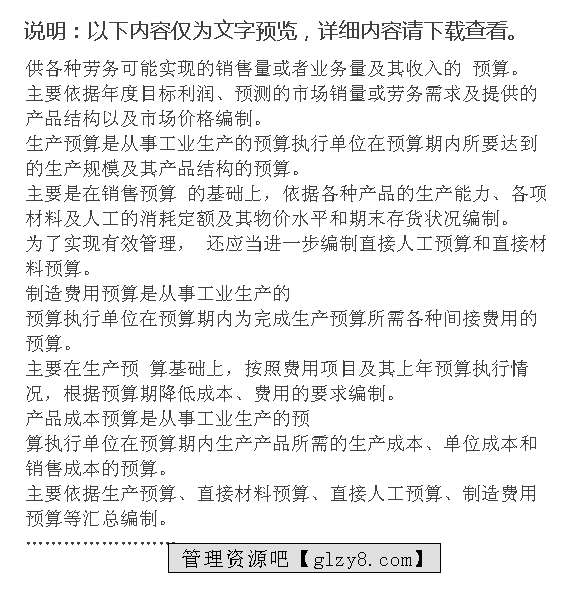 说明：以下内容仅为文字预览，详细内容请下载查看。

供各种劳务可能实现的销售量或者业务量及其收入的 预算。
主要依据年度目标利润、预测的市场销量或劳务需求及提供的产品结构以及市场价格编制。
生产预算是从事工业生产的预算执行单位在预算期内所要达到的生产规模及其产品结构的预算。
主要是在销售预算 的基础上，依据各种产品的生产能力、各项材料及人工的消耗定额及其物价水平和期末存货状况编制。
为了实现有效管理， 还应当进一步编制直接人工预算和直接材料预算。
制造费用预算是从事工业生产的
预算执行单位在预算期内为完成生产预算所需各种间接费用的预算。
主要在生产预 算基础上，按照费用项目及其上年预算执行情况，根据预算期降低成本、费用的要求编制。
产品成本预算是从事工业生产的预
算执行单位在预算期内生产产品所需的生产成本、单位成本和销售成本的预算。
主要依据生产预算、直接材料预算、直接人工预算、制造费用预算等汇总编制。
........................
管理资源吧【glzy8.com】